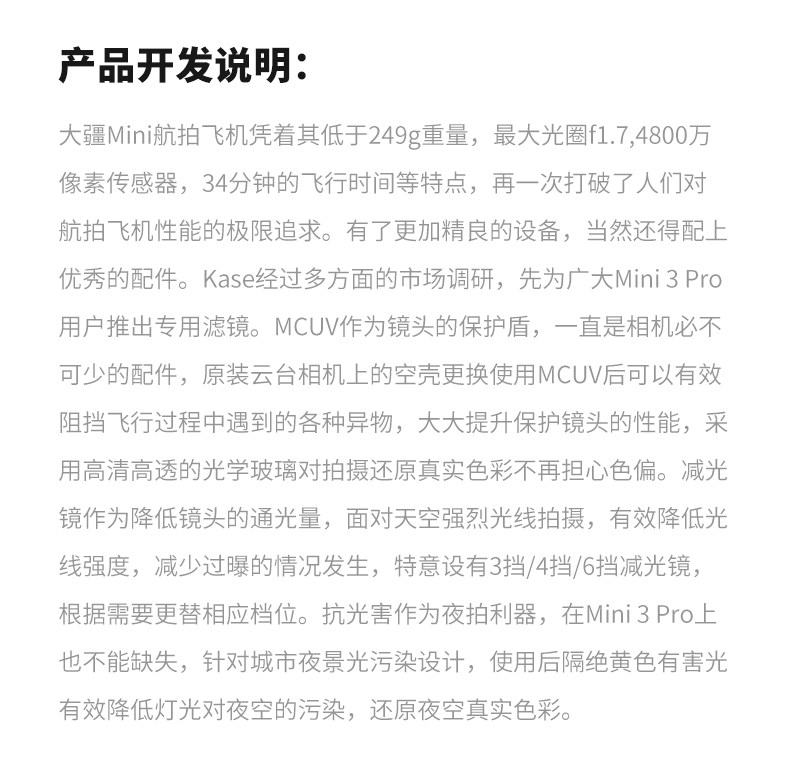 产品开发说明：

大疆Mini航拍飞机凭着其低于249g重量，最大光圈f1.7,4800万像素传感器，34分钟的飞行时间等特点，再一次打破了人们对航拍飞机性能的极限追求。有了更加精良的设备，当然还得配上优秀的配件。Kase经过多方面的市场调研，先为广大Mini 3 Pro用户推出专用滤镜。MCUV作为镜头的保护盾，一直是相机必不可少的配件，原装云台相机上的空壳更换使用MCUV后可以有效阻挡飞行过程中遇到的各种异物，大大提升保护镜头的性能，采用高清高透的光学玻璃对拍摄还原真实色彩不再担心色偏。减光镜作为降低镜头的通光量，面对天空强烈光线拍摄，有效降低光线强度，减少过曝的情况发生，特意设有3挡/4挡/6挡减光镜，根据需要更替相应档位。抗光害作为夜拍利器，在Mini 3 Pro上也不能缺失，针对城市夜景光污染设计，使用后隔绝黄色有害光有效降低灯光对夜空的污染，还原夜空真实色彩。